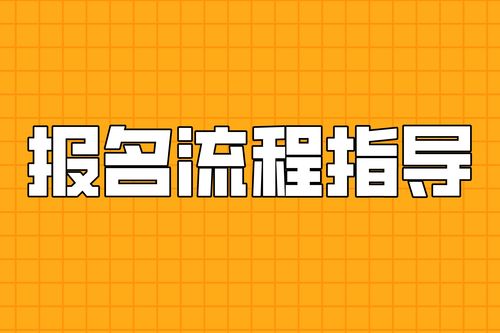 报名流程指导